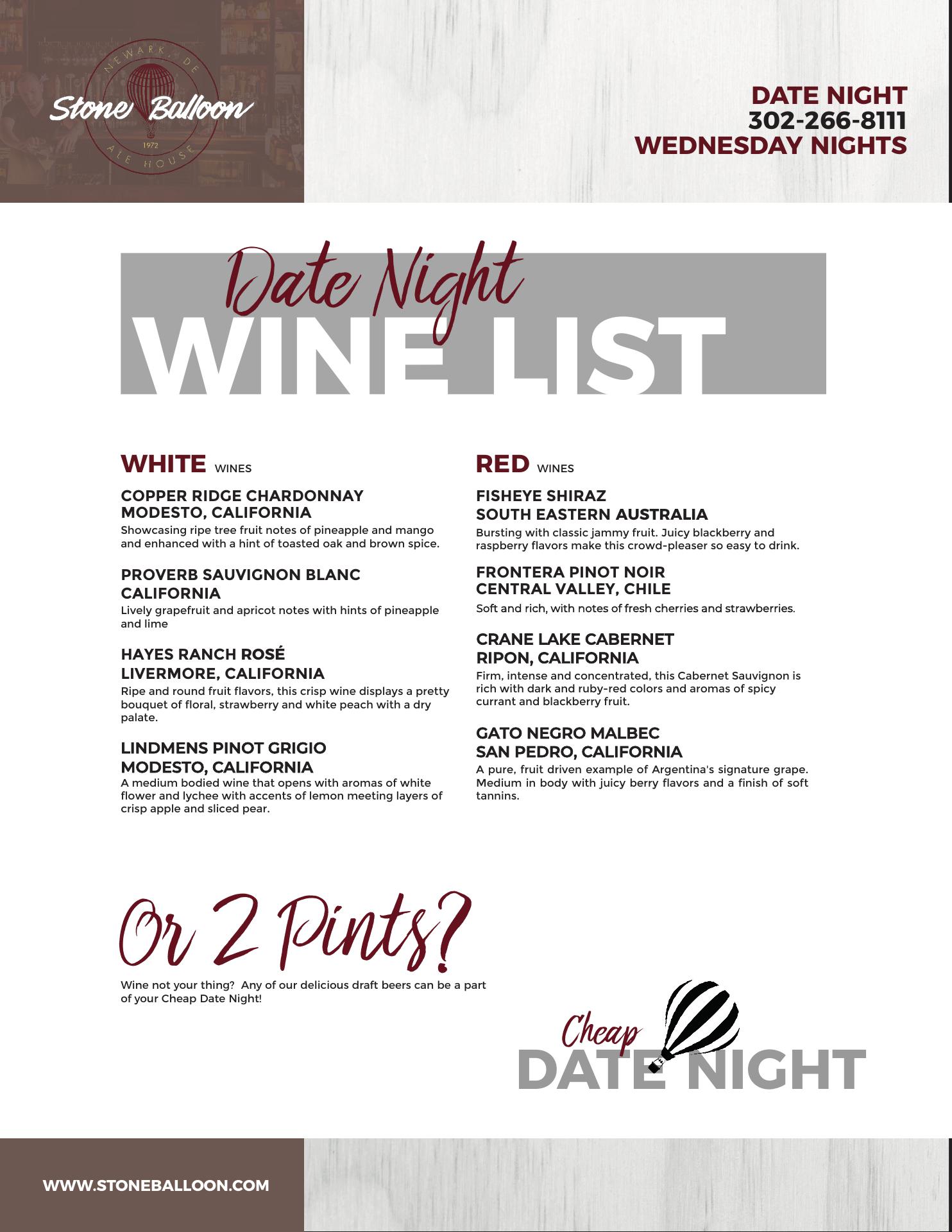 NEWARK, DE
Stone Balloon
1972
ALE HOUSE

DATE NIGHT
302-266-8111
WEDNESDAY NIGHTS

Date Night
WINE LIST

WHITE WINES

COPPER RIDGE CHARDONNAY
MODESTO, CALIFORNIA
Showcasing ripe tree fruit notes of pineapple and mango and enhanced with a hint of toasted oak and brown spice.

PROVERB SAUVIGNON BLANC
CALIFORNIA
Lively grapefruit and apricot notes with hints of pineapple and lime

HAYES RANCH ROSÉ
LIVERMORE, CALIFORNIA
Ripe and round fruit flavors, this crisp wine displays a pretty bouquet of floral, strawberry and white peach with a dry palate.

LINDMENS PINOT GRIGIO
MODESTO, CALIFORNIA
A medium bodied wine that opens with aromas of white flower and lychee with accents of lemon meeting layers of crisp apple and sliced pear.

RED WINES

FISHEYE SHIRAZ
SOUTH EASTERN AUSTRALIA
Bursting with classic jammy fruit. Juicy blackberry and raspberry flavors make this crowd-pleaser so easy to drink.

FRONTERA PINOT NOIR
CENTRAL VALLEY, CHILE
Soft and rich, with notes of fresh cherries and strawberries.

CRANE LAKE CABERNET
RIPON, CALIFORNIA
Firm, intense and concentrated, this Cabernet Sauvignon is rich with dark and ruby-red colors and aromas of spicy currant and blackberry fruit.

GATO NEGRO MALBEC
SAN PEDRO, CALIFORNIA
A pure, fruit driven example of Argentina's signature grape. Medium in body with juicy berry flavors and a finish of soft tannins.

Or 2 Pints?

Wine not your thing? Any of our delicious draft beers can be a part of your Cheap Date Night!

Cheap
DATE NIGHT

WWW.STONEBALLOON.COM